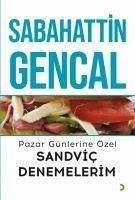 SABAHATTİN GENCAL

Pazar Günlerine Özel
SANDVİÇ DENEMELERİM